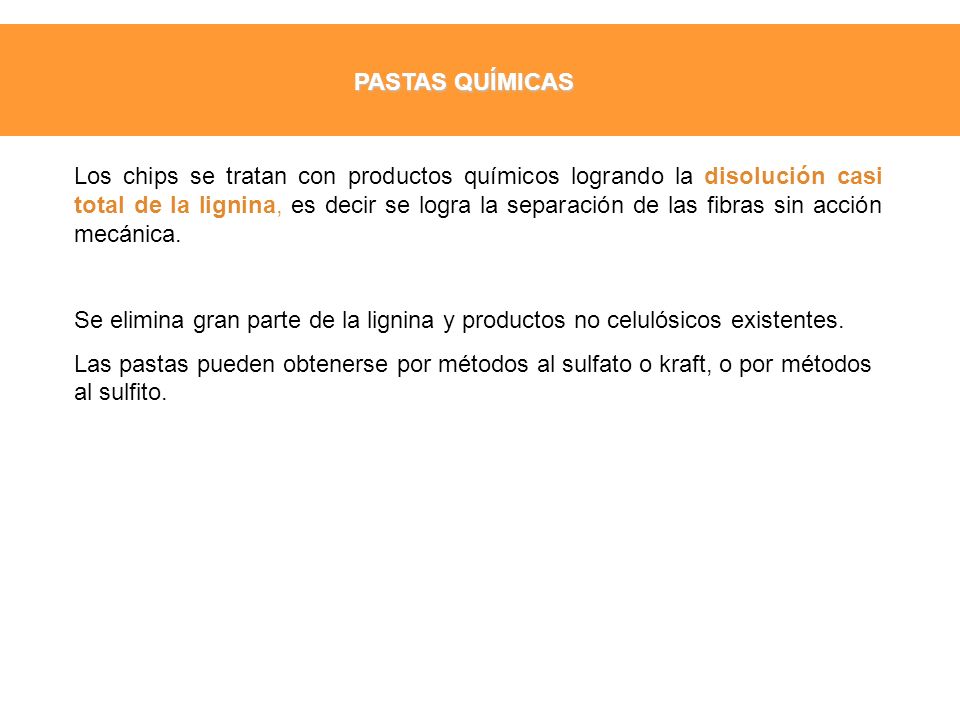 PASTAS QUÍMICAS

Los chips se tratan con productos químicos logrando la disolución casi total de la lignina, es decir se logra la separación de las fibras sin acción mecánica.

Se elimina gran parte de la lignina y productos no celulósicos existentes.

Las pastas pueden obtenerse por métodos al sulfato o kraft, o por métodos al sulfito.